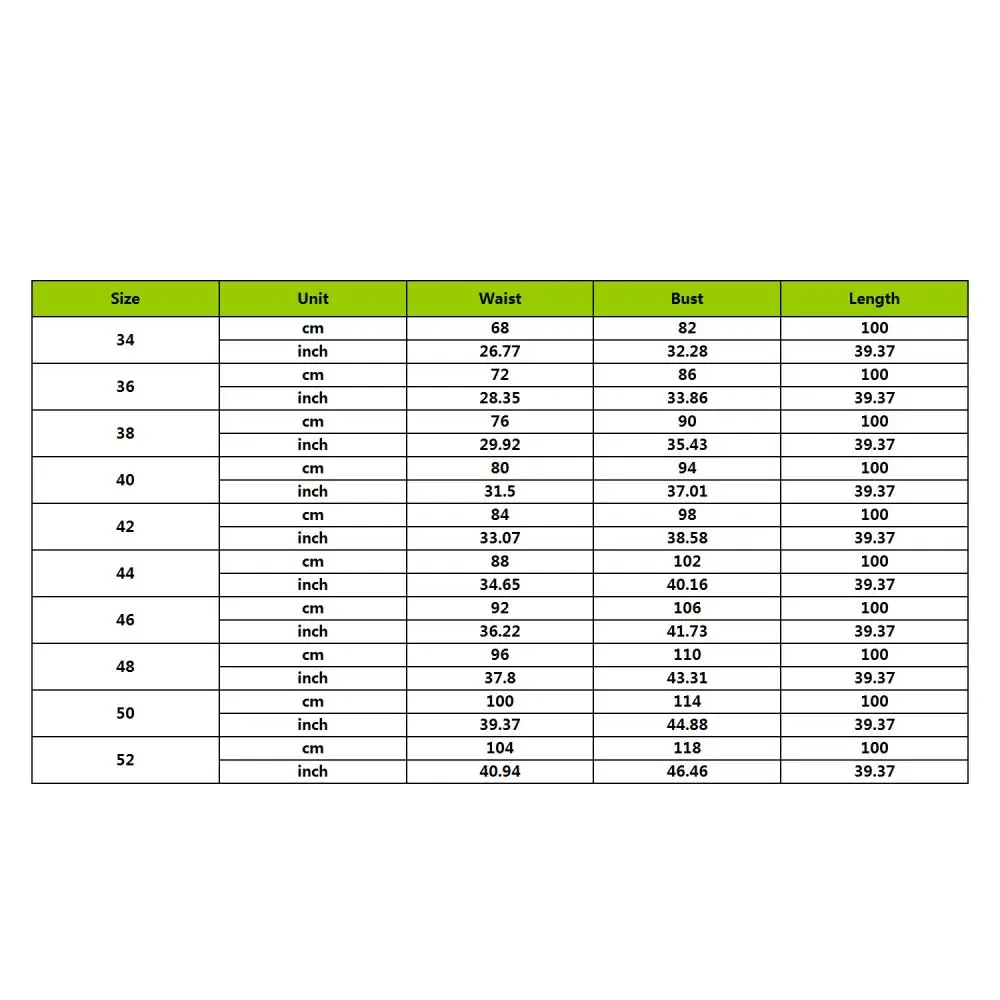 | Size | Unit | Waist | Bust | Length |
|---|---|---|---|---|
| 34 | cm | 68 | 82 | 100 |
| | inch | 26.77 | 32.28 | 39.37 |
| 36 | cm | 72 | 86 | 100 |
| | inch | 28.35 | 33.86 | 39.37 |
| 38 | cm | 76 | 90 | 100 |
| | inch | 29.92 | 35.43 | 39.37 |
| 40 | cm | 80 | 94 | 100 |
| | inch | 31.5 | 37.01 | 39.37 |
| 42 | cm | 84 | 98 | 100 |
| | inch | 33.07 | 38.58 | 39.37 |
| 44 | cm | 88 | 102 | 100 |
| | inch | 34.65 | 40.16 | 39.37 |
| 46 | cm | 92 | 106 | 100 |
| | inch | 36.22 | 41.73 | 39.37 |
| 48 | cm | 96 | 110 | 100 |
| | inch | 37.8 | 43.31 | 39.37 |
| 50 | cm | 100 | 114 | 100 |
| | inch | 39.37 | 44.88 | 39.37 |
| 52 | cm | 104 | 118 | 100 |
| | inch | 40.94 | 46.46 | 39.37 |